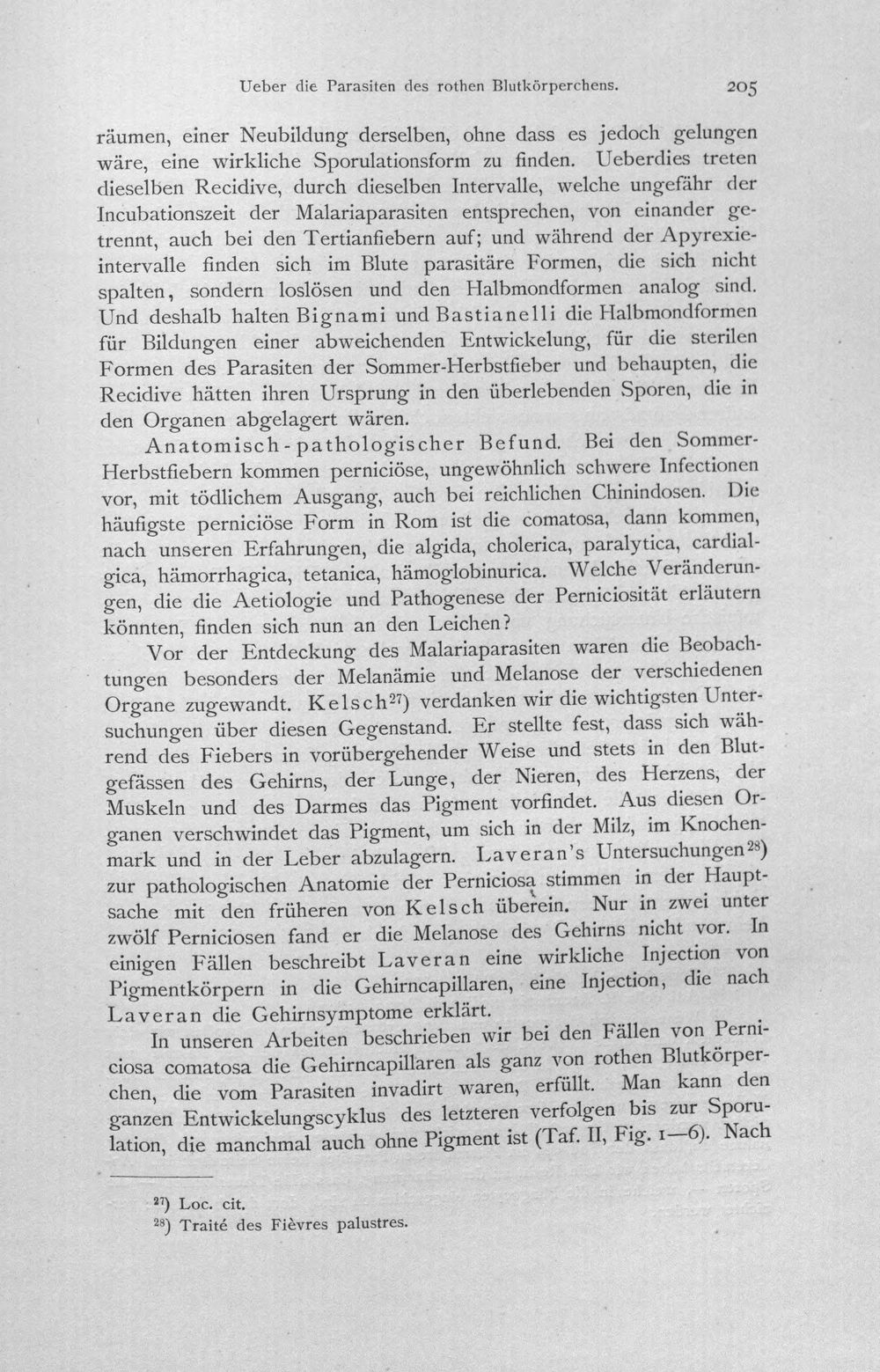 Ueber die Parasiten des rothen Blutkörperchens. 205

räumen, einer Neubildung derselben, ohne dass es jedoch gelungen wäre, eine wirkliche Sporulationsform zu finden. Ueberdies treten dieselben Recidive, durch dieselben Intervalle, welche ungefähr der Incubationszeit der Malariaparasiten entsprechen, von einander getrennt, auch bei den Tertianfiebern auf; und während der Apyrexieintervalle finden sich im Blute parasitäre Formen, die sich nicht spalten, sondern loslösen und den Halbmondformen analog sind. Und deshalb halten Bignami und Bastianelli die Halbmondformen für Bildungen einer abweichenden Entwickelung, für die sterilen Formen des Parasiten der Sommer-Herbstfieber und behaupten, die Recidive hätten ihren Ursprung in den überlebenden Sporen, die in den Organen abgelagert wären.

Anatomisch-pathologischer Befund. Bei den Sommer-Herbstfiebern kommen perniciöse, ungewöhnlich schwere Infectionen vor, mit tödlichem Ausgang, auch bei reichlichen Chinindosen. Die häufigste perniciöse Form in Rom ist die comatosa, dann kommen, nach unseren Erfahrungen, die algida, cholerica, paralytica, cardialgica, hämorrhagica, tetanica, hämoglobinurica. Welche Veränderungen, die die Aetiologie und Pathogenese der Perniciosität erläutern könnten, finden sich nun an den Leichen?

Vor der Entdeckung des Malariaparasiten waren die Beobachtungen besonders der Melanämie und Melanose der verschiedenen Organe zugewandt. Kelsch$^{27}$) verdanken wir die wichtigsten Untersuchungen über diesen Gegenstand. Er stellte fest, dass sich während des Fiebers in vorübergehender Weise und stets in den Blutgefässen des Gehirns, der Lunge, der Nieren, des Herzens, der Muskeln und des Darmes das Pigment vorfindet. Aus diesen Organen verschwindet das Pigment, um sich in der Milz, im Knochenmark und in der Leber abzulagern. Laveran's Untersuchungen$^{28}$) zur pathologischen Anatomie der Perniciosa stimmen in der Hauptsache mit den früheren von Kelsch überein. Nur in zwei unter zwölf Perniciosen fand er die Melanose des Gehirns nicht vor. In einigen Fällen beschreibt Laveran eine wirkliche Injection von Pigmentkörpern in die Gehirncapillaren, eine Injection, die nach Laveran die Gehirnsymptome erklärt.

In unseren Arbeiten beschrieben wir bei den Fällen von Perniciosa comatosa die Gehirncapillaren als ganz von rothen Blutkörperchen, die vom Parasiten invadirt waren, erfüllt. Man kann den ganzen Entwickelungscyklus des letzteren verfolgen bis zur Sporulation, die manchmal auch ohne Pigment ist (Taf. II, Fig. 1—6). Nach

$^{27}$) Loc. cit.
$^{28}$) Traité des Fièvres palustres.